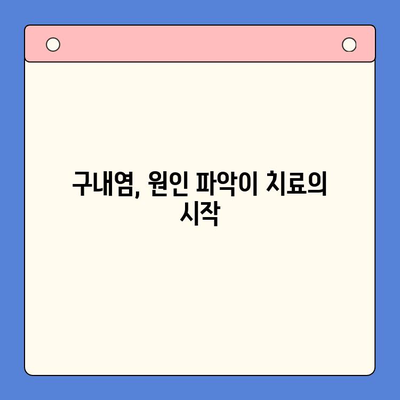 구내염, 원인 파악이 치료의 시작